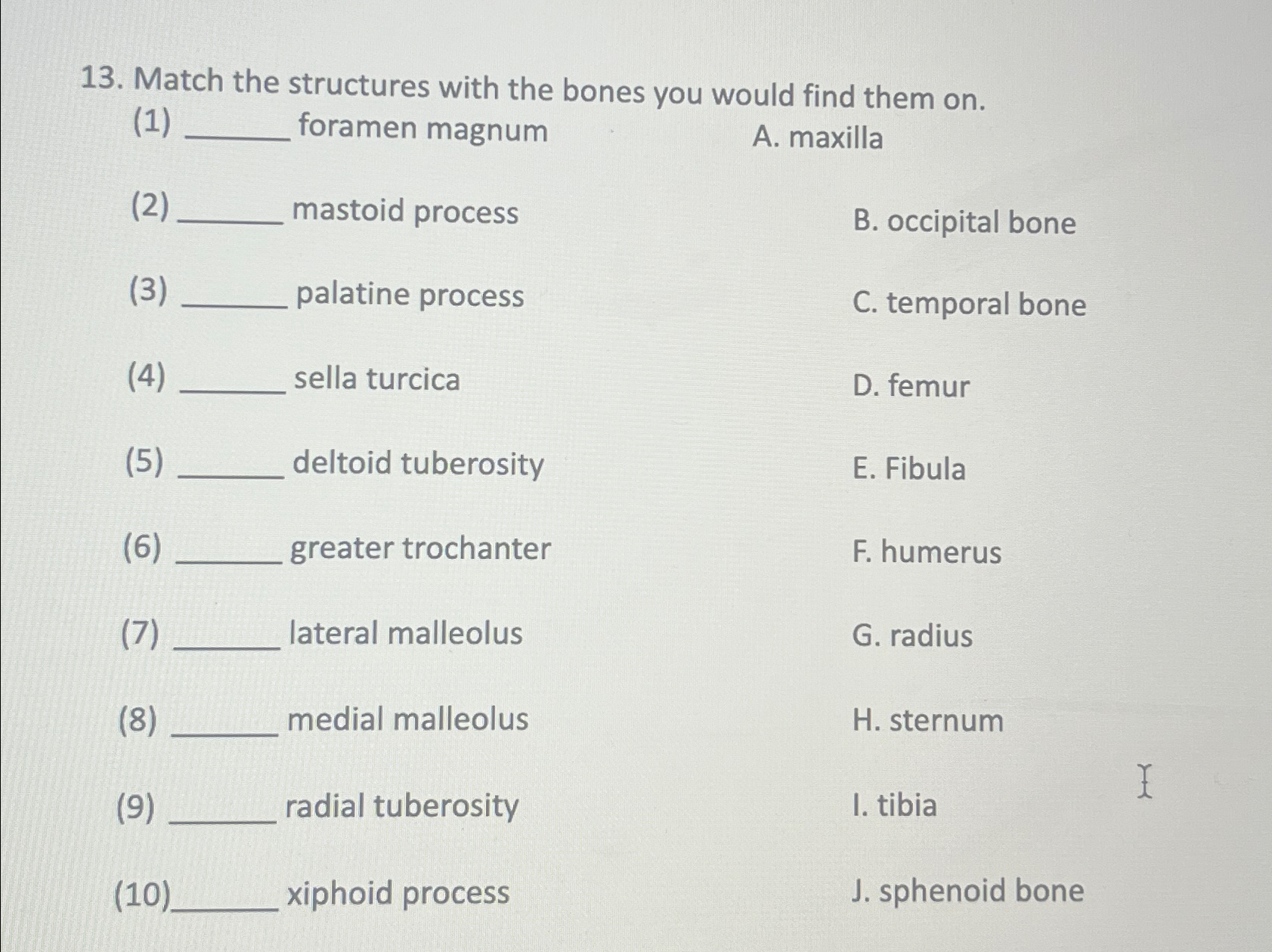 13. Match the structures with the bones you would find them on.

(1) ______ foramen magnum
(2) ______ mastoid process
(3) ______ palatine process
(4) ______ sella turcica
(5) ______ deltoid tuberosity
(6) ______ greater trochanter
(7) ______ lateral malleolus
(8) ______ medial malleolus
(9) ______ radial tuberosity
(10)______ xiphoid process

A. maxilla
B. occipital bone
C. temporal bone
D. femur
E. Fibula
F. humerus
G. radius
H. sternum
I. tibia
J. sphenoid bone